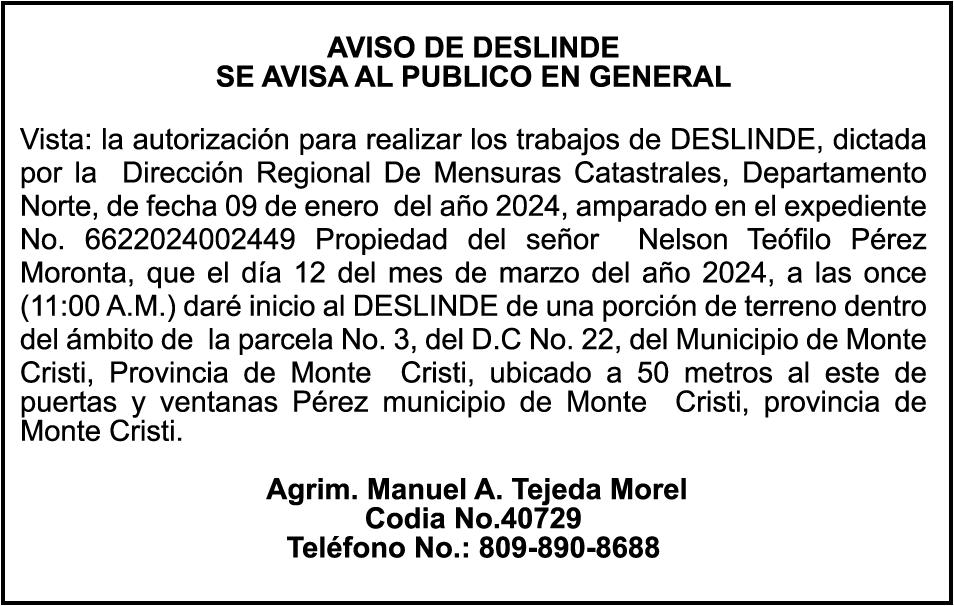 AVISO DE DESLINDE
SE AVISA AL PUBLICO EN GENERAL

Vista: la autorización para realizar los trabajos de DESLINDE, dictada por la Dirección Regional De Mensuras Catastrales, Departamento Norte, de fecha 09 de enero del año 2024, amparado en el expediente No. 6622024002449 Propiedad del señor Nelson Teófilo Pérez Moronta, que el día 12 del mes de marzo del año 2024, a las once (11:00 A.M.) daré inicio al DESLINDE de una porción de terreno dentro del ámbito de la parcela No. 3, del D.C No. 22, del Municipio de Monte Cristi, Provincia de Monte Cristi, ubicado a 50 metros al este de puertas y ventanas Pérez municipio de Monte Cristi, provincia de Monte Cristi.

Agrim. Manuel A. Tejeda Morel
Codia No.40729
Teléfono No.: 809-890-8688